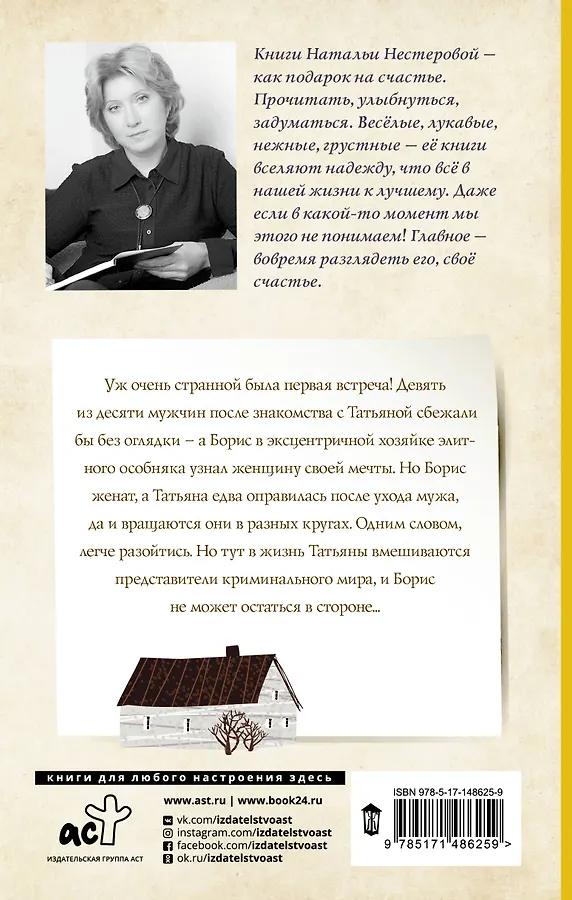 Книги Натальи Нестеровой — как подарок на счастье. Прочитать, улыбнуться, задуматься. Весёлые, лукавые, нежные, грустные — её книги вселяют надежду, что всё в нашей жизни к лучшему. Даже если в какой-то момент мы этого не понимаем! Главное — вовремя разглядеть его, своё счастье.

Уж очень странной была первая встреча! Девять из десяти мужчин после знакомства с Татьяной сбежали бы без оглядки – а Борис в эксцентричной хозяйке элитного особняка узнал женщину своей мечты. Но Борис женат, а Татьяна едва оправилась после ухода мужа, да и вращаются они в разных кругах. Одним словом, легче разойтись. Но тут в жизнь Татьяны вмешиваются представители криминального мира, и Борис не может остаться в стороне...

книги для любого настроения здесь

аст
ИЗДАТЕЛЬСКАЯ ГРУППА АСТ

www.ast.ru | www.book24.ru
vk.com/izdatelstvoast
instagram.com/izdatelstvoast
facebook.com/izdatelstvoast
ok.ru/izdatelstvoast

ISBN 978-5-17-148625-9
9 785171 486259 >